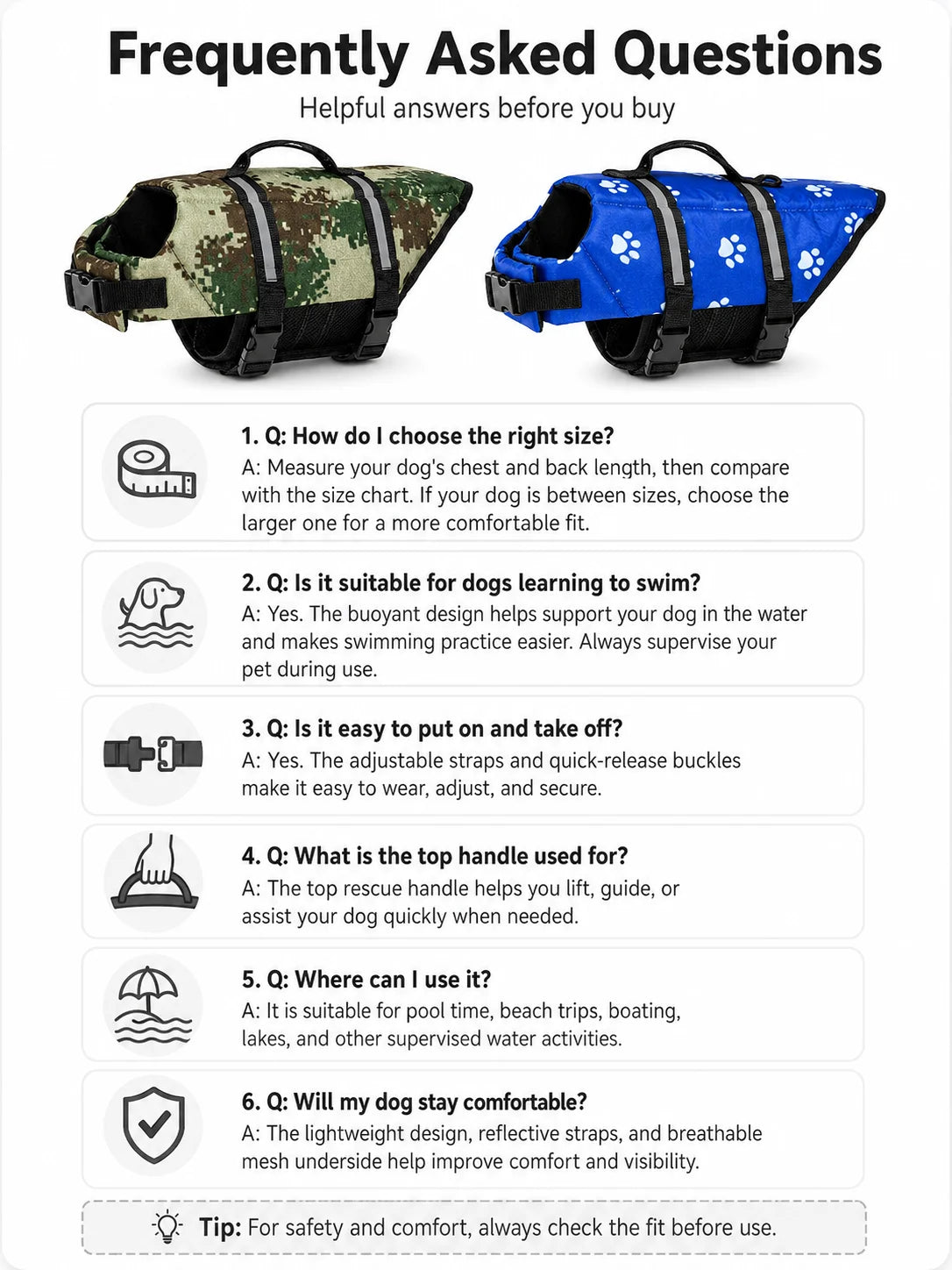 Frequently Asked Questions

Helpful answers before you buy

1. Q: How do I choose the right size?
A: Measure your dog's chest and back length, then compare with the size chart. If your dog is between sizes, choose the larger one for a more comfortable fit.

2. Q: Is it suitable for dogs learning to swim?
A: Yes. The buoyant design helps support your dog in the water and makes swimming practice easier. Always supervise your pet during use.

3. Q: Is it easy to put on and take off?
A: Yes. The adjustable straps and quick-release buckles make it easy to wear, adjust, and secure.

4. Q: What is the top handle used for?
A: The top rescue handle helps you lift, guide, or assist your dog quickly when needed.

5. Q: Where can I use it?
A: It is suitable for pool time, beach trips, boating, lakes, and other supervised water activities.

6. Q: Will my dog stay comfortable?
A: The lightweight design, reflective straps, and breathable mesh underside help improve comfort and visibility.

Tip: For safety and comfort, always check the fit before use.